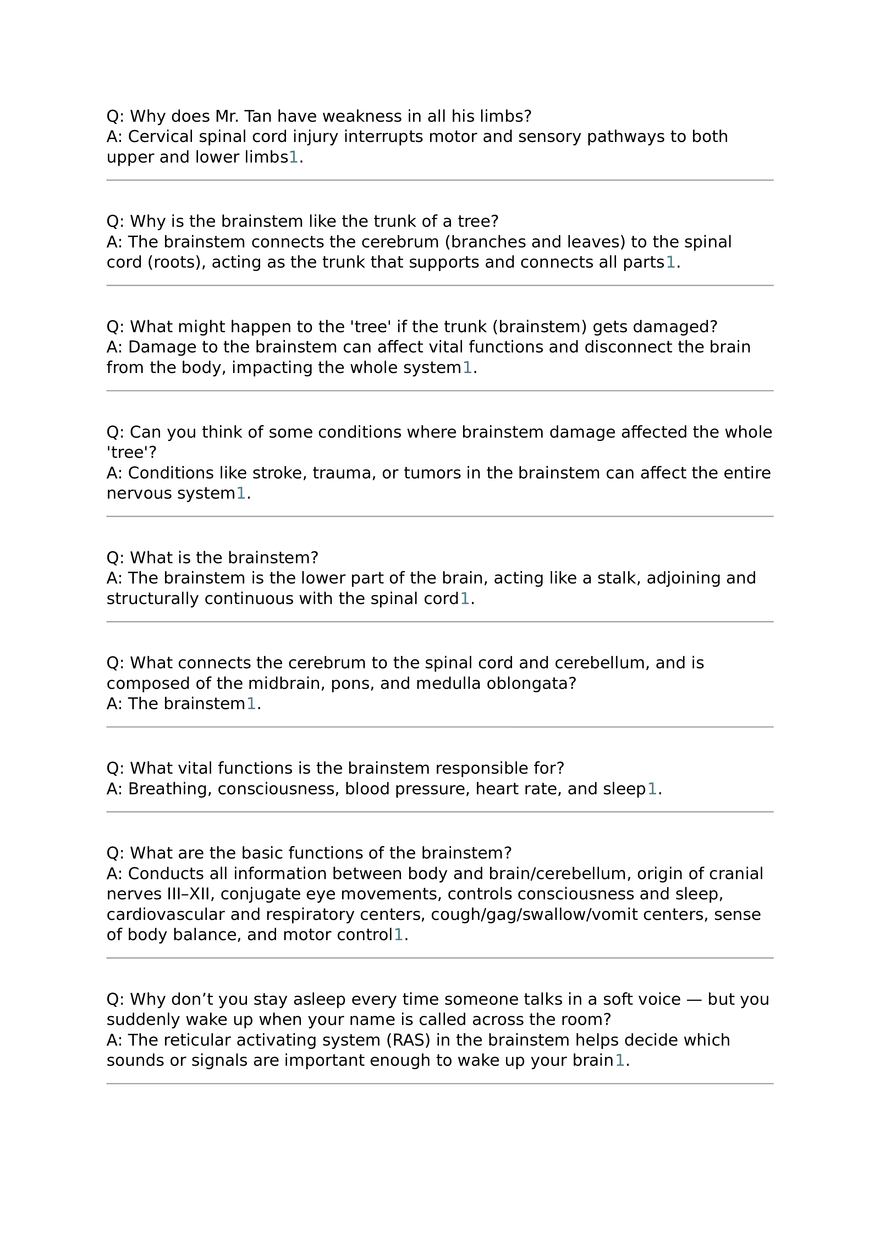 Q: Why does Mr. Tan have weakness in all his limbs?
A: Cervical spinal cord injury interrupts motor and sensory pathways to both upper and lower limbs1.

Q: Why is the brainstem like the trunk of a tree?
A: The brainstem connects the cerebrum (branches and leaves) to the spinal cord (roots), acting as the trunk that supports and connects all parts1.

Q: What might happen to the 'tree' if the trunk (brainstem) gets damaged?
A: Damage to the brainstem can affect vital functions and disconnect the brain from the body, impacting the whole system1.

Q: Can you think of some conditions where brainstem damage affected the whole 'tree'?
A: Conditions like stroke, trauma, or tumors in the brainstem can affect the entire nervous system1.

Q: What is the brainstem?
A: The brainstem is the lower part of the brain, acting like a stalk, adjoining and structurally continuous with the spinal cord1.

Q: What connects the cerebrum to the spinal cord and cerebellum, and is composed of the midbrain, pons, and medulla oblongata?
A: The brainstem1.

Q: What vital functions is the brainstem responsible for?
A: Breathing, consciousness, blood pressure, heart rate, and sleep1.

Q: What are the basic functions of the brainstem?
A: Conducts all information between body and brain/cerebellum, origin of cranial nerves III–XII, conjugate eye movements, controls consciousness and sleep, cardiovascular and respiratory centers, cough/gag/swallow/vomit centers, sense of body balance, and motor control1.

Q: Why don't you stay asleep every time someone talks in a soft voice — but you suddenly wake up when your name is called across the room?
A: The reticular activating system (RAS) in the brainstem helps decide which sounds or signals are important enough to wake up your brain1.